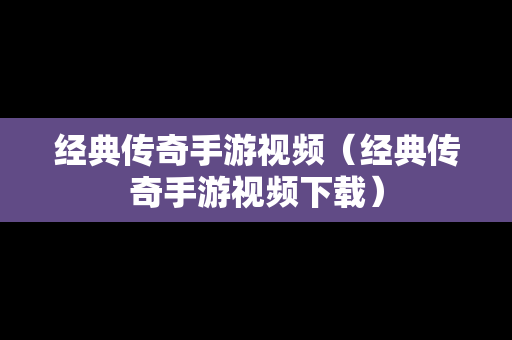 经典传奇手游视频（经典传奇手游视频下载）